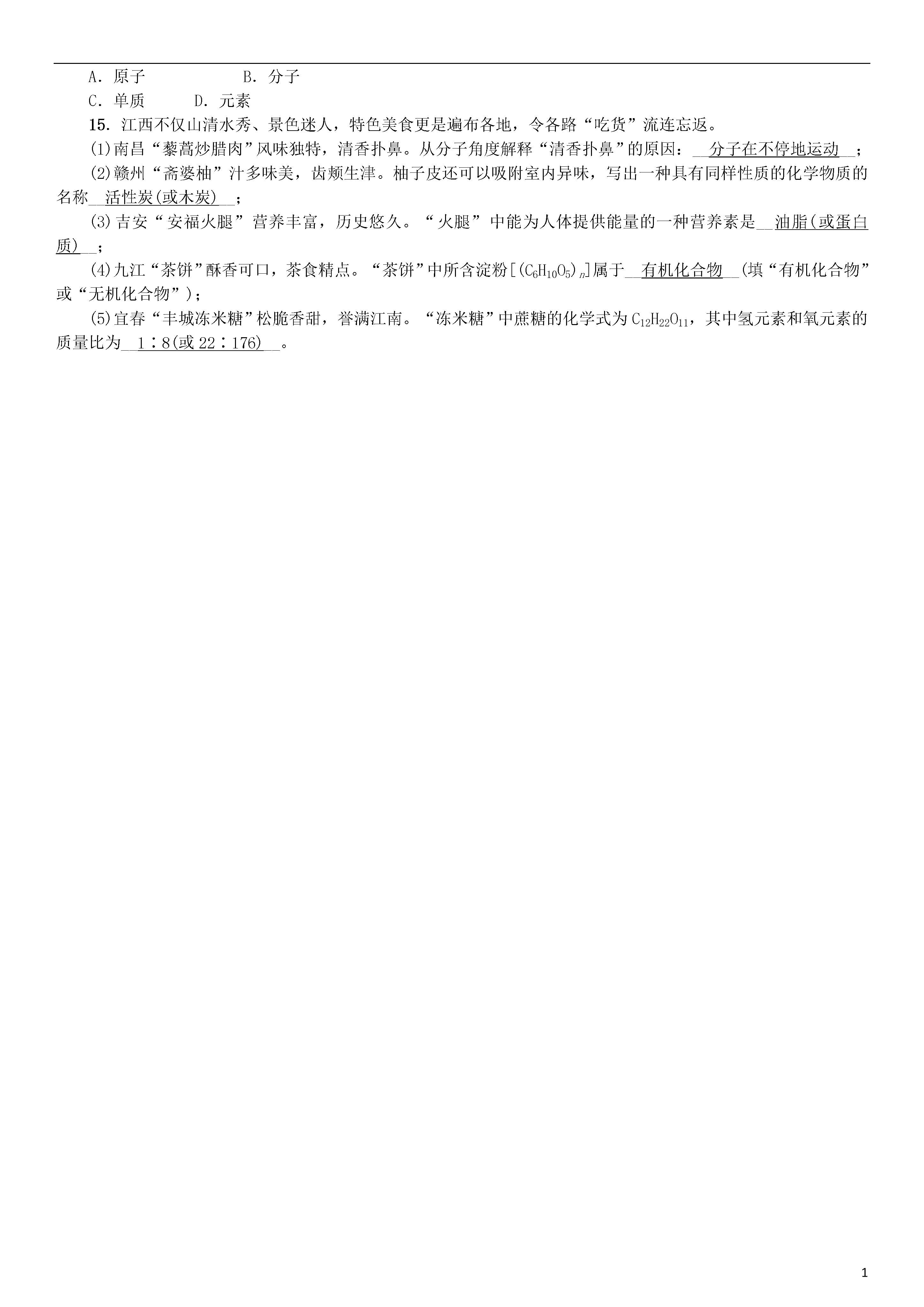 A．原子　　　　B．分子
C．单质　　D．元素
15．江西不仅山清水秀、景色迷人，特色美食更是遍布各地，令各路“吃货”流连忘返。
(1)南昌“藜蒿炒腊肉”风味独特，清香扑鼻。从分子角度解释“清香扑鼻”的原因：__分子在不停地运动__；
(2)赣州“斋婆柚”汁多味美，齿颊生津。柚子皮还可以吸附室内异味，写出一种具有同样性质的化学物质的名称__活性炭(或木炭)__；
(3)吉安“安福火腿”营养丰富，历史悠久。“火腿”中能为人体提供能量的一种营养素是__油脂(或蛋白质)__；
(4)九江“茶饼”酥香可口，茶食精点。“茶饼”中所含淀粉[$(C_6H_{10}O_5)_n$]属于__有机化合物__(填“有机化合物”或“无机化合物”)；
(5)宜春“丰城冻米糖”松脆香甜，誉满江南。“冻米糖”中蔗糖的化学式为$C_{12}H_{22}O_{11}$，其中氢元素和氧元素的质量比为__1∶8(或22∶176)__。

1